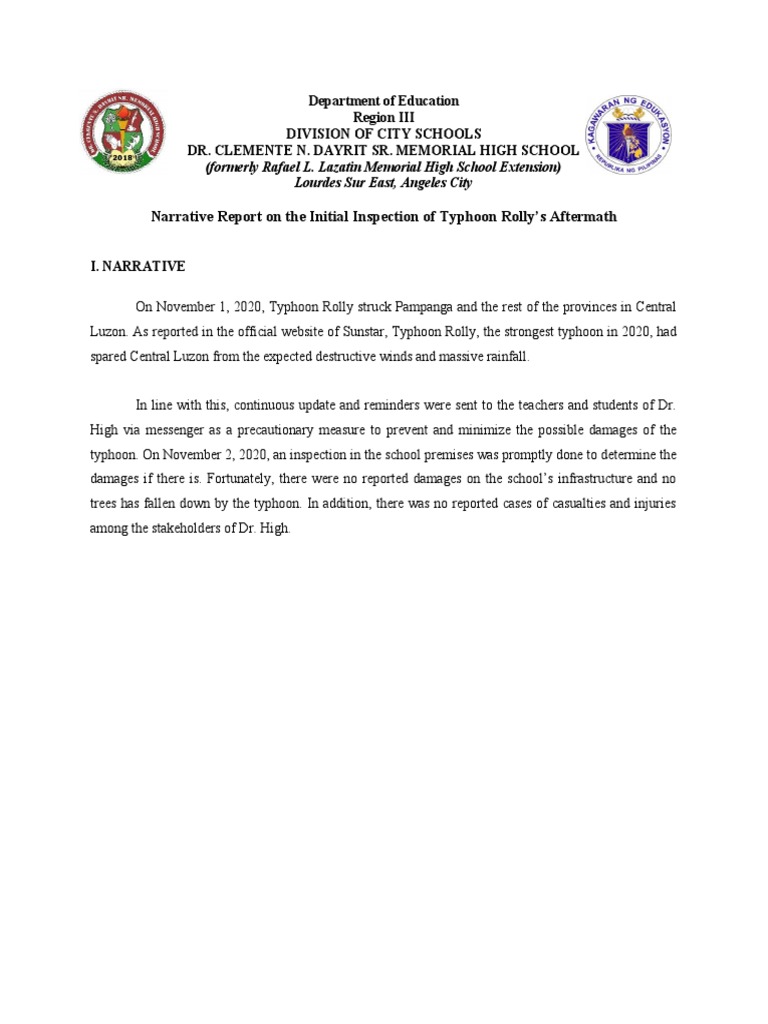 2018

KAGAWARAN NG EDUKASYON
REPUBLIKA NG PILIPINAS

Department of Education
Region III
DIVISION OF CITY SCHOOLS
DR. CLEMENTE N. DAYRIT SR. MEMORIAL HIGH SCHOOL
(formerly Rafael L. Lazatin Memorial High School Extension)
Lourdes Sur East, Angeles City

Narrative Report on the Initial Inspection of Typhoon Rolly's Aftermath

I. NARRATIVE

On November 1, 2020, Typhoon Rolly struck Pampanga and the rest of the provinces in Central Luzon. As reported in the official website of Sunstar, Typhoon Rolly, the strongest typhoon in 2020, had spared Central Luzon from the expected destructive winds and massive rainfall.

In line with this, continuous update and reminders were sent to the teachers and students of Dr. High via messenger as a precautionary measure to prevent and minimize the possible damages of the typhoon. On November 2, 2020, an inspection in the school premises was promptly done to determine the damages if there is. Fortunately, there were no reported damages on the school's infrastructure and no trees has fallen down by the typhoon. In addition, there was no reported cases of casualties and injuries among the stakeholders of Dr. High.